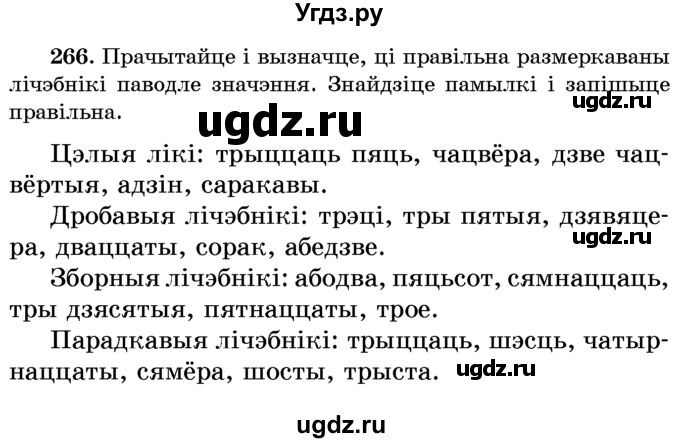 Угдз.ру

266. Прачытайце і вызначце, ці правільна размеркаваны лічэбнікі паводле значэння. Знайдзіце памылкі і запішыце правільна.

ugdz.ru

ugdz.ru

Цэлыя лікі: трыццаць пяць, чацвёра, дзве чацвёртыя, адзін, саракавы.

Дробавыя лічэбнікі: трэці, тры пятыя, дзявяцера, дваццаты, сорак, абедзве.

ugdz.ru

Зборныя лічэбнікі: абодва, пяцьсот, сямнаццаць, тры дзясятыя, пятнаццаты, трое.

Парадкавыя лічэбнікі: трыццаць, шэсць, чатырнаццаты, сямёра, шосты, трыста.

ugdz.ru

ugdz.ru